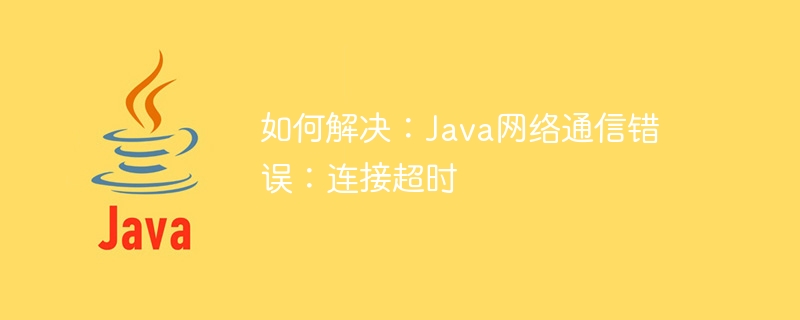 Java

如何解决：Java网络通信错误：连接超时